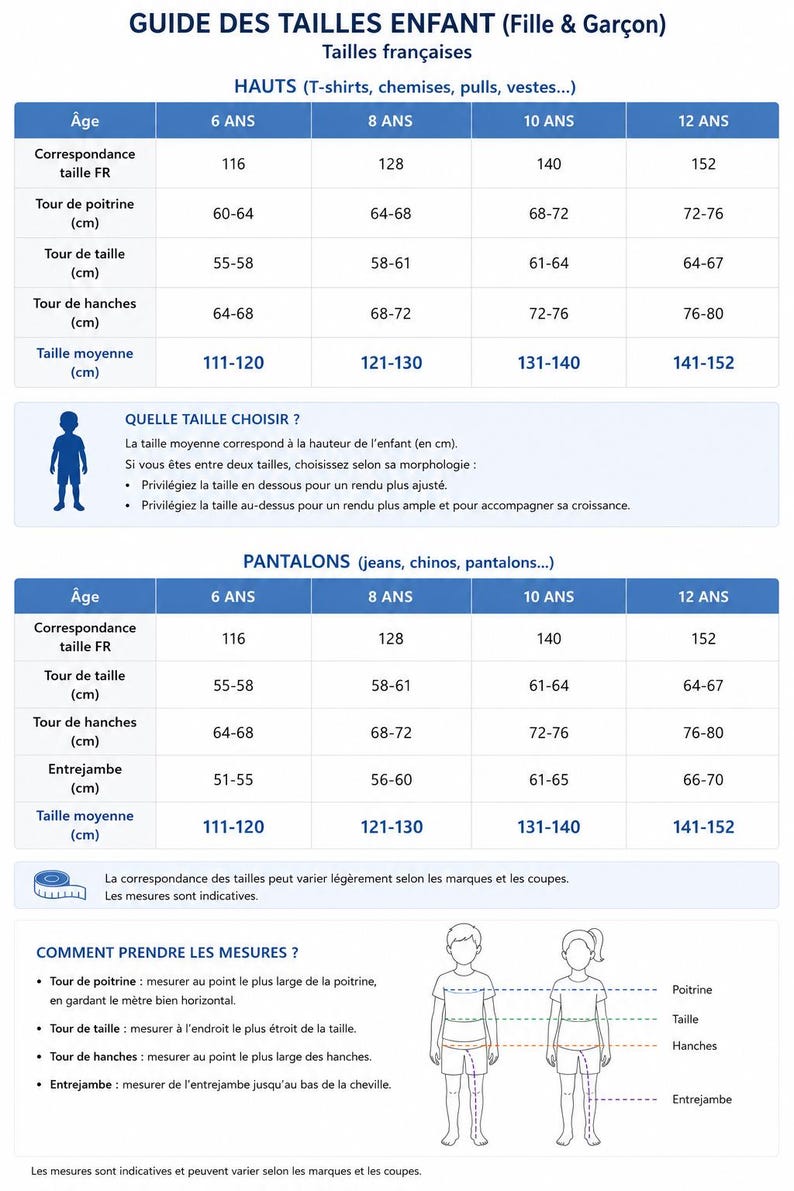 GUIDE DES TAILLES ENFANT (Fille & Garçon)
Tailles françaises

HAUTS (T-shirts, chemises, pulls, vestes...)

| Âge | 6 ANS | 8 ANS | 10 ANS | 12 ANS |
|---|---|---|---|---|
| Correspondance taille FR | 116 | 128 | 140 | 152 |
| Tour de poitrine (cm) | 60-64 | 64-68 | 68-72 | 72-76 |
| Tour de taille (cm) | 55-58 | 58-61 | 61-64 | 64-67 |
| Tour de hanches (cm) | 64-68 | 68-72 | 72-76 | 76-80 |
| Taille moyenne (cm) | 111-120 | 121-130 | 131-140 | 141-152 |

QUELLE TAILLE CHOISIR ?

La taille moyenne correspond à la hauteur de l'enfant (en cm).

Si vous êtes entre deux tailles, choisissez selon sa morphologie :

• Privilégiez la taille en dessous pour un rendu plus ajusté.
• Privilégiez la taille au-dessus pour un rendu plus ample et pour accompagner sa croissance.

PANTALONS (jeans, chinos, pantalons...)

| Âge | 6 ANS | 8 ANS | 10 ANS | 12 ANS |
|---|---|---|---|---|
| Correspondance taille FR | 116 | 128 | 140 | 152 |
| Tour de taille (cm) | 55-58 | 58-61 | 61-64 | 64-67 |
| Tour de hanches (cm) | 64-68 | 68-72 | 72-76 | 76-80 |
| Entrejambe (cm) | 51-55 | 56-60 | 61-65 | 66-70 |
| Taille moyenne (cm) | 111-120 | 121-130 | 131-140 | 141-152 |

La correspondance des tailles peut varier légèrement selon les marques et les coupes.
Les mesures sont indicatives.

COMMENT PRENDRE LES MESURES ?

• Tour de poitrine : mesurer au point le plus large de la poitrine, en gardant le mètre bien horizontal.
• Tour de taille : mesurer à l'endroit le plus étroit de la taille.
• Tour de hanches : mesurer au point le plus large des hanches.
• Entrejambe : mesurer de l'entrejambe jusqu'au bas de la cheville.

Poitrine
Taille
Hanches
Entrejambe

Les mesures sont indicatives et peuvent varier selon les marques et les coupes.